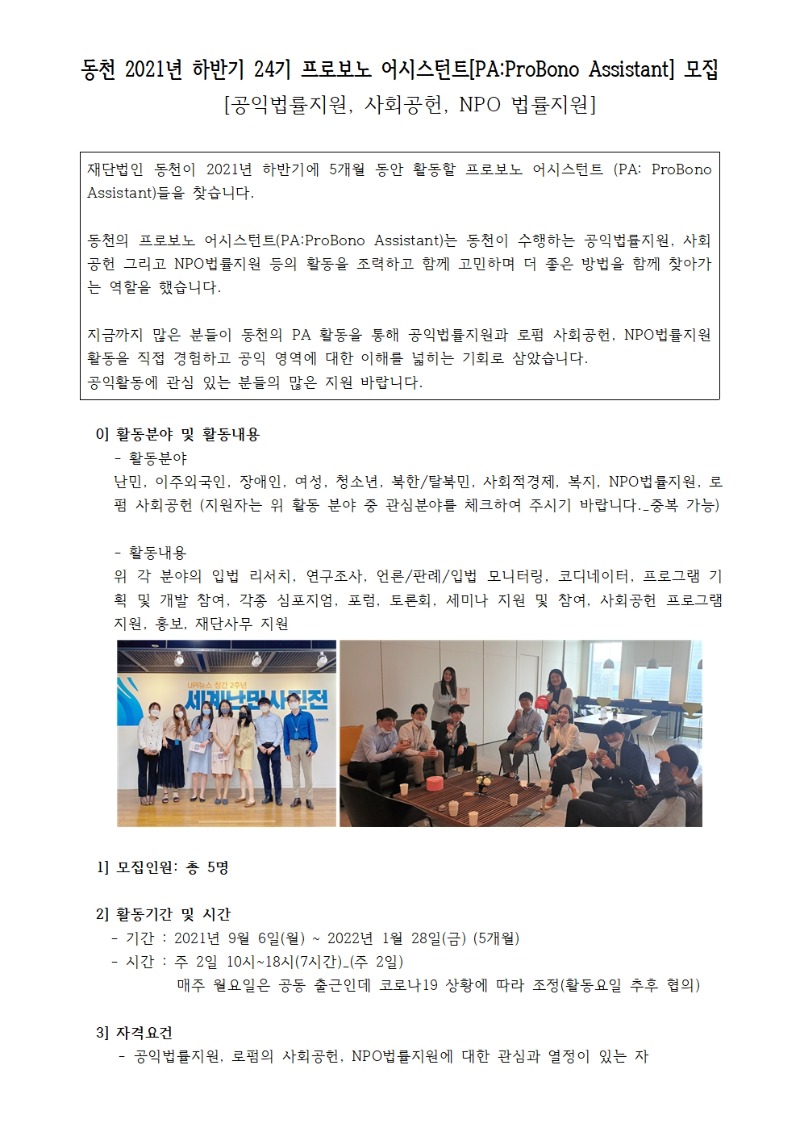 동천 2021년 하반기 24기 프로보노 어시스턴트[PA:ProBono Assistant] 모집
[공익법률지원, 사회공헌, NPO 법률지원]

재단법인 동천이 2021년 하반기에 5개월 동안 활동할 프로보노 어시스턴트 (PA: ProBono Assistant)들을 찾습니다.

동천의 프로보노 어시스턴트(PA:ProBono Assistant)는 동천이 수행하는 공익법률지원, 사회공헌 그리고 NPO법률지원 등의 활동을 조력하고 함께 고민하며 더 좋은 방법을 함께 찾아가는 역할을 했습니다.

지금까지 많은 분들이 동천의 PA 활동을 통해 공익법률지원과 로펌 사회공헌, NPO법률지원 활동을 직접 경험하고 공익 영역에 대한 이해를 넓히는 기회로 삼았습니다.
공익활동에 관심 있는 분들의 많은 지원 바랍니다.

0] 활동분야 및 활동내용
- 활동분야
난민, 이주외국인, 장애인, 여성, 청소년, 북한/탈북민, 사회적경제, 복지, NPO법률지원, 로펌 사회공헌 (지원자는 위 활동 분야 중 관심분야를 체크하여 주시기 바랍니다._중복 가능)

- 활동내용
위 각 분야의 입법 리서치, 연구조사, 언론/판례/입법 모니터링, 코디네이터, 프로그램 기획 및 개발 참여, 각종 심포지엄, 포럼, 토론회, 세미나 지원 및 참여, 사회공헌 프로그램 지원, 홍보, 재단사무 지원

세계난민사진전

1] 모집인원: 총 5명

2] 활동기간 및 시간
- 기간 : 2021년 9월 6일(월) ~ 2022년 1월 28일(금) (5개월)
- 시간 : 주 2일 10시~18시(7시간)_(주 2일)
매주 월요일은 공동 출근인데 코로나19 상황에 따라 조정(활동요일 추후 협의)

3] 자격요건
- 공익법률지원, 로펌의 사회공헌, NPO법률지원에 대한 관심과 열정이 있는 자